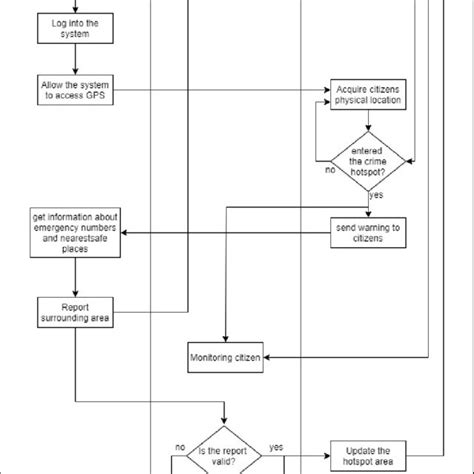 Log into the system

Allow the system to access GPS

Acquire citizens physical location

entered the crime hotspot?

no

yes

get information about emergency numbers and nearestsafe places

send warning to citizens

Report surrounding area

Monitoring citizen

no

Is the report valid?

yes

Update the hotspot area